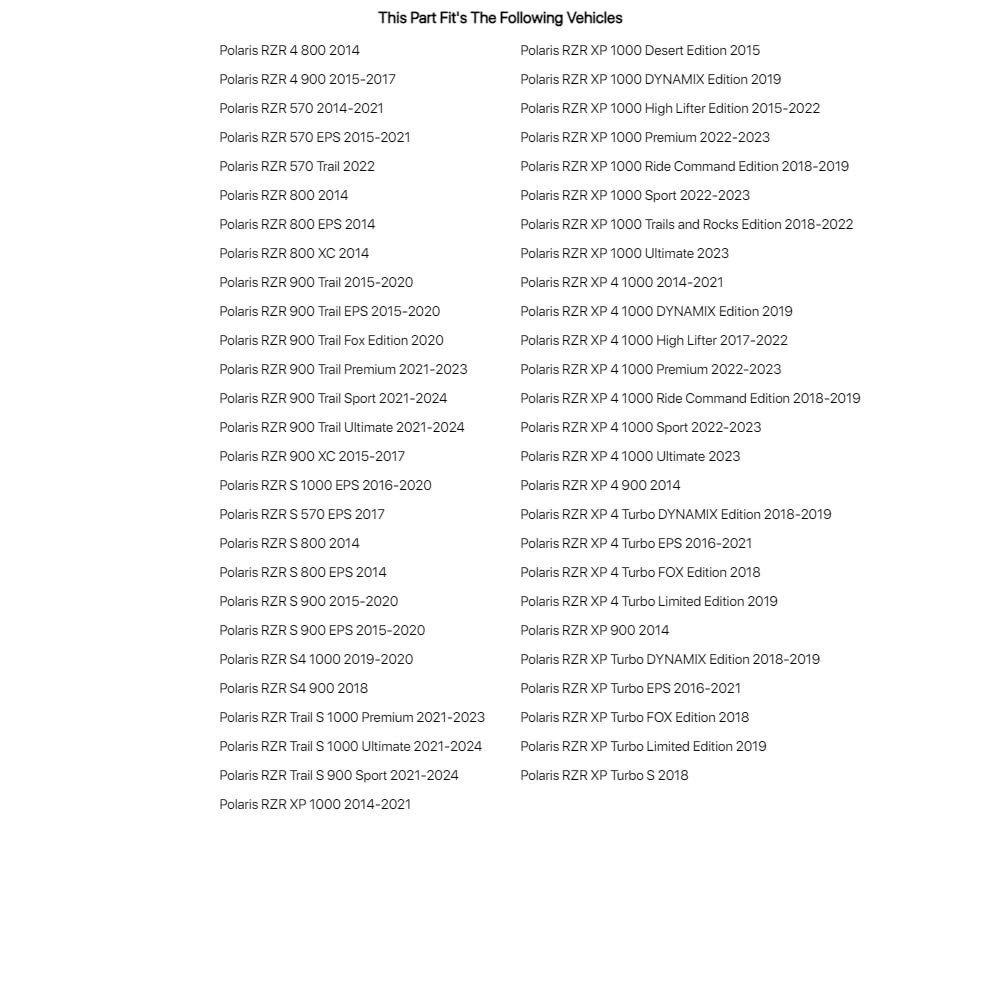 This Part Fit's The Following Vehicles

Polaris RZR 4 800 2014
Polaris RZR 4 900 2015-2017
Polaris RZR 570 2014-2021
Polaris RZR 570 EPS 2015-2021
Polaris RZR 570 Trail 2022
Polaris RZR 800 2014
Polaris RZR 800 EPS 2014
Polaris RZR 800 XC 2014
Polaris RZR 900 Trail 2015-2020
Polaris RZR 900 Trail EPS 2015-2020
Polaris RZR 900 Trail Fox Edition 2020
Polaris RZR 900 Trail Premium 2021-2023
Polaris RZR 900 Trail Sport 2021-2024
Polaris RZR 900 Trail Ultimate 2021-2024
Polaris RZR 900 XC 2015-2017
Polaris RZR S 1000 EPS 2016-2020
Polaris RZR S 570 EPS 2017
Polaris RZR S 800 2014
Polaris RZR S 800 EPS 2014
Polaris RZR S 900 2015-2020
Polaris RZR S 900 EPS 2015-2020
Polaris RZR S4 1000 2019-2020
Polaris RZR S4 900 2018
Polaris RZR Trail S 1000 Premium 2021-2023
Polaris RZR Trail S 1000 Ultimate 2021-2024
Polaris RZR Trail S 900 Sport 2021-2024
Polaris RZR XP 1000 2014-2021

Polaris RZR XP 1000 Desert Edition 2015
Polaris RZR XP 1000 DYNAMIX Edition 2019
Polaris RZR XP 1000 High Lifter Edition 2015-2022
Polaris RZR XP 1000 Premium 2022-2023
Polaris RZR XP 1000 Ride Command Edition 2018-2019
Polaris RZR XP 1000 Sport 2022-2023
Polaris RZR XP 1000 Trails and Rocks Edition 2018-2022
Polaris RZR XP 1000 Ultimate 2023
Polaris RZR XP 4 1000 2014-2021
Polaris RZR XP 4 1000 DYNAMIX Edition 2019
Polaris RZR XP 4 1000 High Lifter 2017-2022
Polaris RZR XP 4 1000 Premium 2022-2023
Polaris RZR XP 4 1000 Ride Command Edition 2018-2019
Polaris RZR XP 4 1000 Sport 2022-2023
Polaris RZR XP 4 1000 Ultimate 2023
Polaris RZR XP 4 900 2014
Polaris RZR XP 4 Turbo DYNAMIX Edition 2018-2019
Polaris RZR XP 4 Turbo EPS 2016-2021
Polaris RZR XP 4 Turbo FOX Edition 2018
Polaris RZR XP 4 Turbo Limited Edition 2019
Polaris RZR XP 900 2014
Polaris RZR XP Turbo DYNAMIX Edition 2018-2019
Polaris RZR XP Turbo EPS 2016-2021
Polaris RZR XP Turbo FOX Edition 2018
Polaris RZR XP Turbo Limited Edition 2019
Polaris RZR XP Turbo S 2018